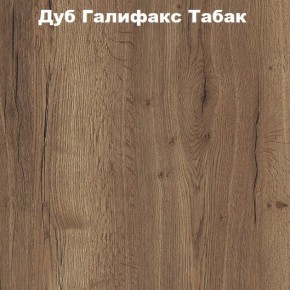 Дуб Галифакс Табак